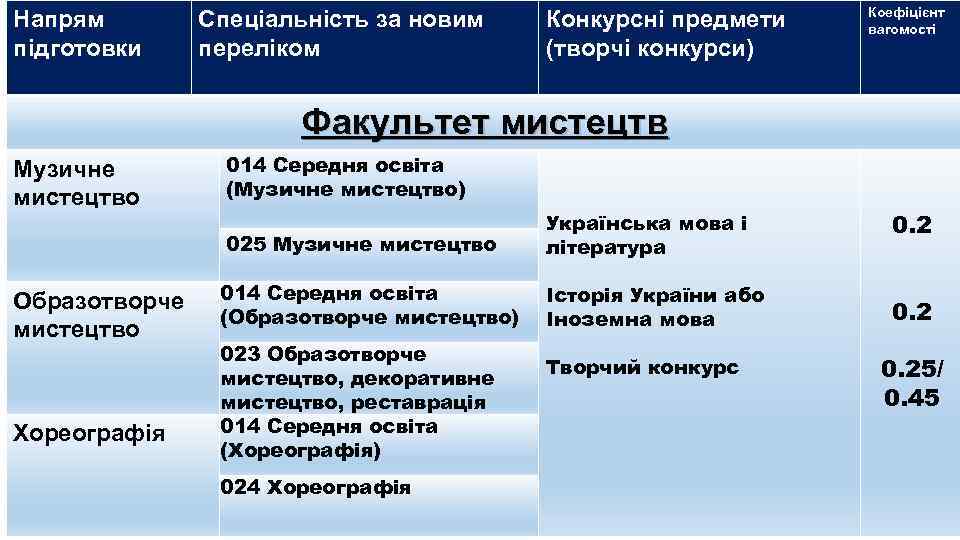 | Напрям підготовки | Спеціальність за новим переліком | Конкурсні предмети (творчі конкурси) | Коефіцієнт вагомості |
|---|---|---|---|
| Факультет мистецтв | | | |
| Музичне мистецтво | 014 Середня освіта (Музичне мистецтво) | Українська мова і література | 0.2 |
| | 025 Музичне мистецтво | | |
| Образотворче мистецтво | 014 Середня освіта (Образотворче мистецтво) | Історія України або Іноземна мова | 0.2 |
| | 023 Образотворче мистецтво, декоративне мистецтво, реставрація | Творчий конкурс | 0.25/ 0.45 |
| Хореографія | 014 Середня освіта (Хореографія) | | |
| | 024 Хореографія | | |